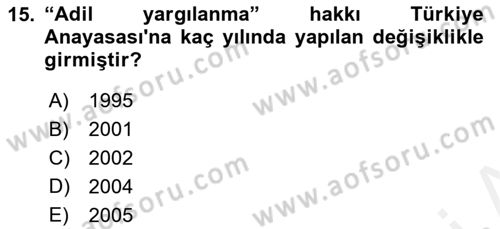 15. “Adil yargılanma” hakkı Türkiye Anayasası'na kaç yılında yapılan değişiklikle girmiştir?

A) 1995
B) 2001
C) 2002
D) 2004
E) 2005

www.aofsoru.com
www.aofsoru.com
www.aofsoru.com
www.aofsoru.com